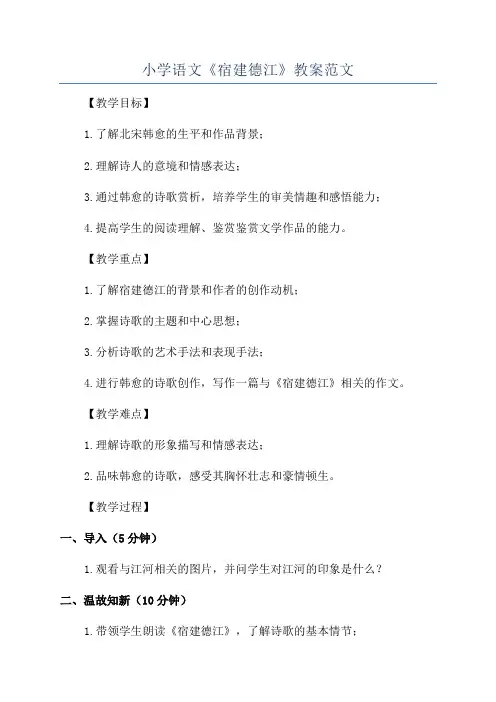 小学语文《宿建德江》教案范文

【教学目标】

1.了解北宋韩愈的生平和作品背景；

2.理解诗人的意境和情感表达；

3.通过韩愈的诗歌赏析，培养学生的审美情趣和感悟能力；

4.提高学生的阅读理解、鉴赏鉴赏文学作品的能力。

【教学重点】

1.了解宿建德江的背景和作者的创作动机；

2.掌握诗歌的主题和中心思想；

3.分析诗歌的艺术手法和表现手法；

4.进行韩愈的诗歌创作，写作一篇与《宿建德江》相关的作文。

【教学难点】

1.理解诗歌的形象描写和情感表达；

2.品味韩愈的诗歌，感受其胸怀壮志和豪情顿生。

【教学过程】

一、导入（5分钟）

1.观看与江河相关的图片，并问学生对江河的印象是什么？

二、温故知新（10分钟）

1.带领学生朗读《宿建德江》，了解诗歌的基本情节；